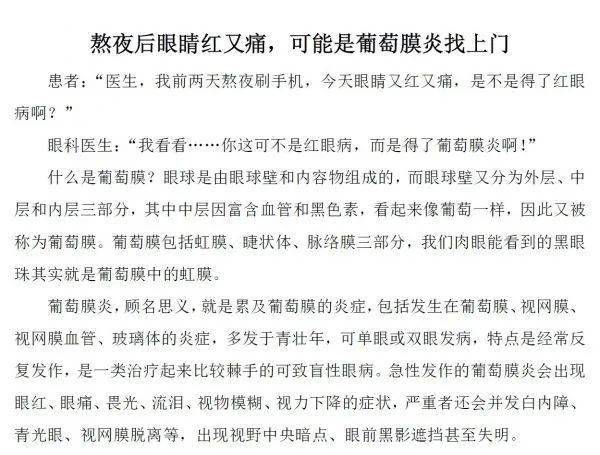 熬夜后眼睛红又痛，可能是葡萄膜炎找上门

患者：“医生，我前两天熬夜刷手机，今天眼睛又红又痛，是不是得了红眼病啊？”

眼科医生：“我看看……你这可不是红眼病，而是得了葡萄膜炎啊！”

什么是葡萄膜？眼球是由眼球壁和内容物组成的，而眼球壁又分为外层、中层和内层三部分，其中中层因富含血管和黑色素，看起来像葡萄一样，因此又被称为葡萄膜。葡萄膜包括虹膜、睫状体、脉络膜三部分，我们肉眼能看到的黑眼珠其实就是葡萄膜中的虹膜。

葡萄膜炎，顾名思义，就是累及葡萄膜的炎症，包括发生在葡萄膜、视网膜、视网膜血管、玻璃体的炎症，多发于青壮年，可单眼或双眼发病，特点是经常反复发作，是一类治疗起来比较棘手的可致盲性眼病。急性发作的葡萄膜炎会出现眼红、眼痛、畏光、流泪、视物模糊、视力下降的症状，严重者还会并发白内障、青光眼、视网膜脱离等，出现视野中央暗点、眼前黑影遮挡甚至失明。